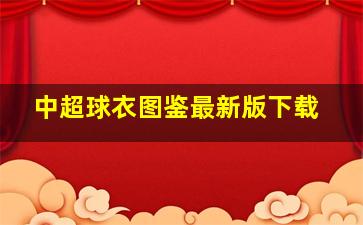 中超球衣图鉴最新版下载